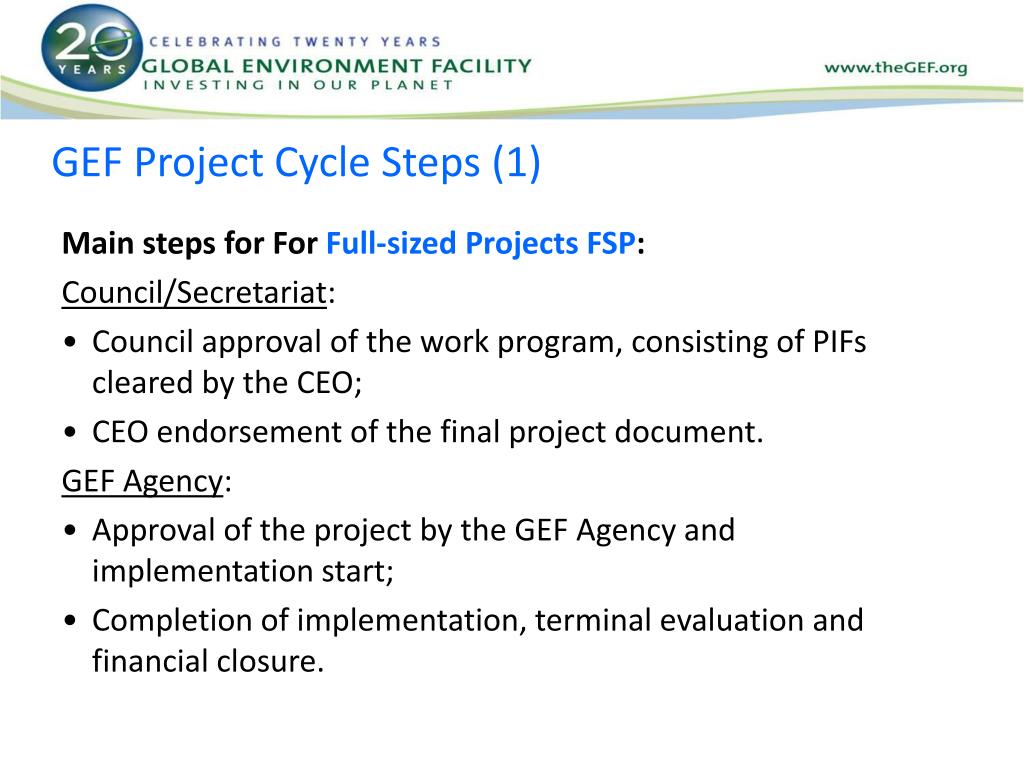 20 YEARS
CELEBRATING TWENTY YEARS
GLOBAL ENVIRONMENT FACILITY
INVESTING IN OUR PLANET

www.theGEF.org

GEF Project Cycle Steps (1)

Main steps for For Full-sized Projects FSP:

Council/Secretariat:

• Council approval of the work program, consisting of PIFs cleared by the CEO;
• CEO endorsement of the final project document.

GEF Agency:

• Approval of the project by the GEF Agency and implementation start;
• Completion of implementation, terminal evaluation and financial closure.